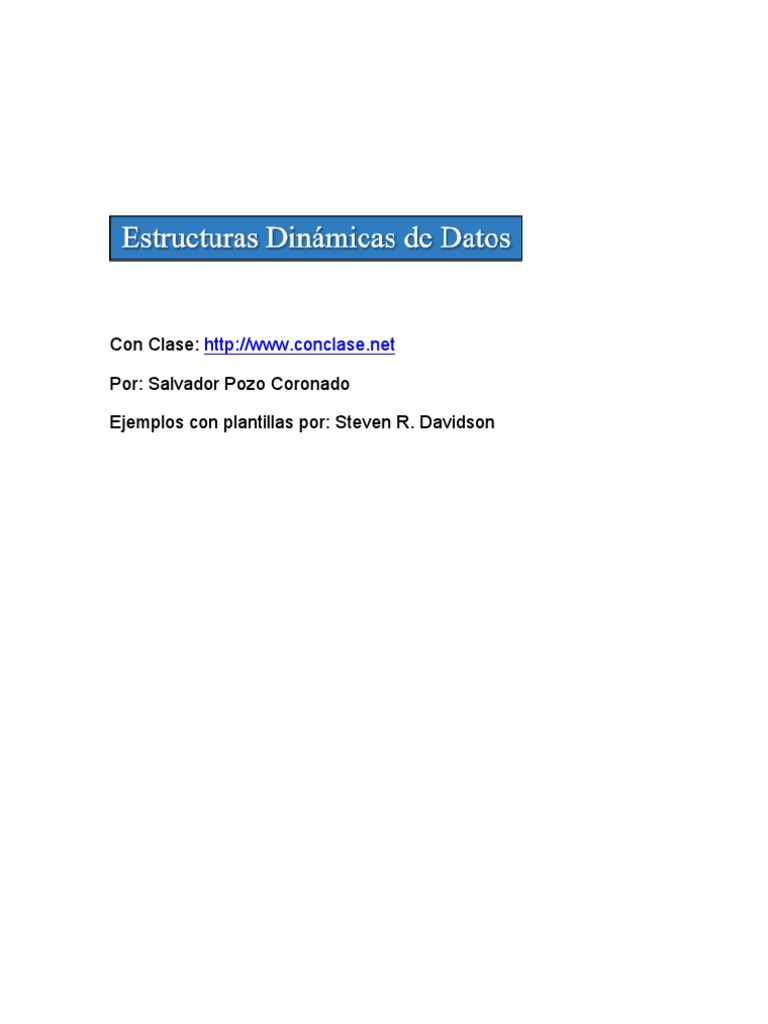 Estructuras Dinámicas de Datos

Con Clase: http://www.conclase.net

Por: Salvador Pozo Coronado

Ejemplos con plantillas por: Steven R. Davidson